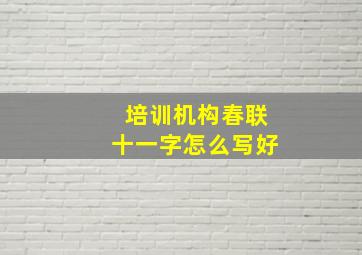 培训机构春联
十一字怎么写好